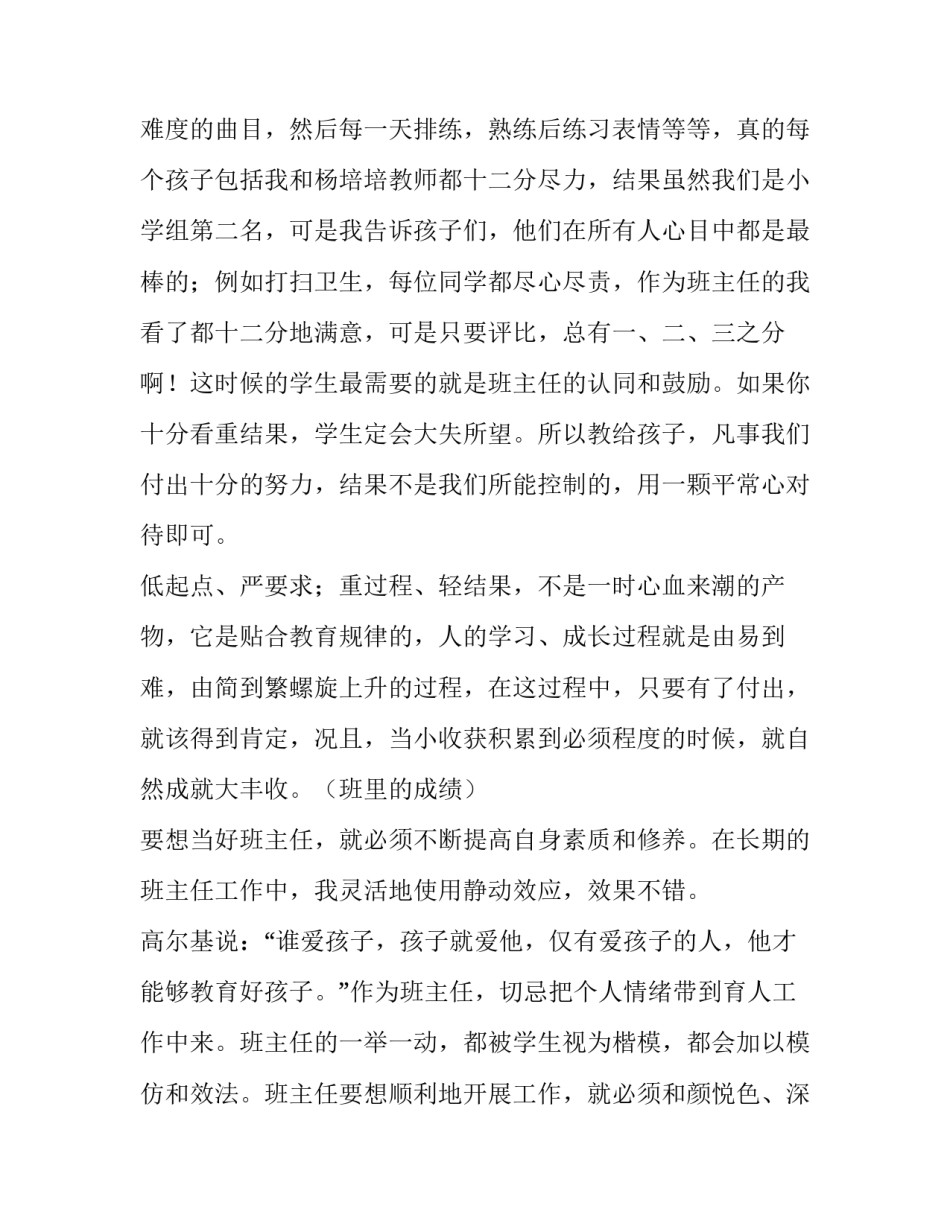 难度的曲目，然后每一天排练，熟练后练习表情等等，真的每个孩子包括我和杨培培教师都十二分尽力，结果虽然我们是小学组第二名，可是我告诉孩子们，他们在所有人心目中都是最棒的；例如打扫卫生，每位同学都尽心尽责，作为班主任的我看了都十二分地满意，可是只要评比，总有一、二、三之分啊！这时候的学生最需要的就是班主任的认同和鼓励。如果你十分看重结果，学生定会大失所望。所以教给孩子，凡事我们付出十分的努力，结果不是我们所能控制的，用一颗平常心对待即可。

低起点、严要求；重过程、轻结果，不是一时心血来潮的产物，它是贴合教育规律的，人的学习、成长过程就是由易到难，由简到繁螺旋上升的过程，在这过程中，只要有了付出，就该得到肯定，况且，当小收获积累到必须程度的时候，就自然成就大丰收。（班里的成绩）

要想当好班主任，就必须不断提高自身素质和修养。在长期的班主任工作中，我灵活地使用静动效应，效果不错。

高尔基说：“谁爱孩子，孩子就爱他，仅有爱孩子的人，他才能够教育好孩子。”作为班主任，切忌把个人情绪带到育人工作中来。班主任的一举一动，都被学生视为楷模，都会加以模仿和效法。班主任要想顺利地开展工作，就必须和颜悦色、深